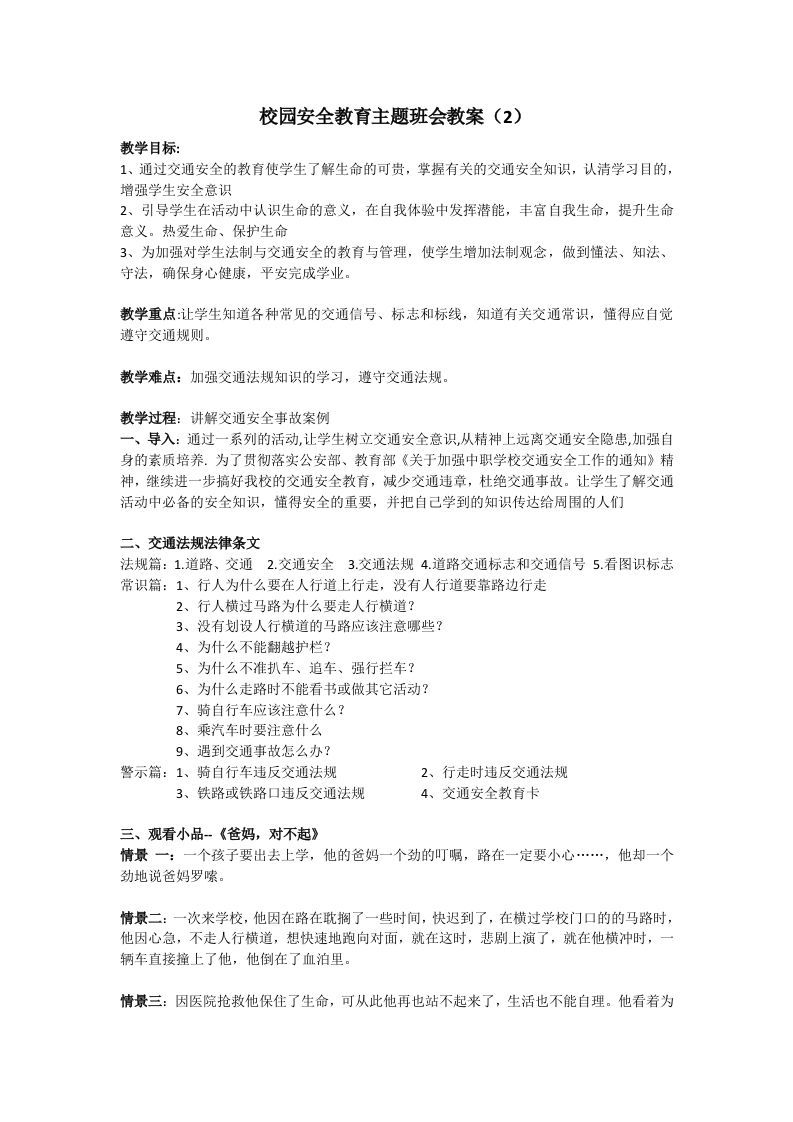 校园安全教育主题班会教案（2）

教学目标:
1、通过交通安全的教育使学生了解生命的可贵，掌握有关的交通安全知识，认清学习目的，增强学生安全意识
2、引导学生在活动中认识生命的意义，在自我体验中发挥潜能，丰富自我生命，提升生命意义。热爱生命、保护生命
3、为加强对学生法制与交通安全的教育与管理，使学生增加法制观念，做到懂法、知法、守法，确保身心健康，平安完成学业。

教学重点:让学生知道各种常见的交通信号、标志和标线，知道有关交通常识，懂得应自觉遵守交通规则。

教学难点：加强交通法规知识的学习，遵守交通法规。

教学过程：讲解交通安全事故案例
一、导入：通过一系列的活动,让学生树立交通安全意识,从精神上远离交通安全隐患,加强自身的素质培养. 为了贯彻落实公安部、教育部《关于加强中职学校交通安全工作的通知》精神，继续进一步搞好我校的交通安全教育，减少交通违章，杜绝交通事故。让学生了解交通活动中必备的安全知识，懂得安全的重要，并把自己学到的知识传达给周围的人们

二、交通法规法律条文
法规篇：1.道路、交通　2.交通安全　3.交通法规　4.道路交通标志和交通信号　5.看图识标志
常识篇：1、行人为什么要在人行道上行走，没有人行道要靠路边行走
2、行人横过马路为什么要走人行横道？
3、没有划设人行横道的马路应该注意哪些？
4、为什么不能翻越护栏？
5、为什么不准扒车、追车、强行拦车？
6、为什么走路时不能看书或做其它活动？
7、骑自行车应该注意什么？
8、乘汽车时要注意什么
9、遇到交通事故怎么办？
警示篇：1、骑自行车违反交通法规　　2、行走时违反交通法规
3、铁路或铁路口违反交通法规　　4、交通安全教育卡

三、观看小品--《爸妈，对不起》
情景 一：一个孩子要出去上学，他的爸妈一个劲的叮嘱，路在一定要小心……，他却一个劲地说爸妈罗嗦。

情景二：一次来学校，他因在路在耽搁了一些时间，快迟到了，在横过学校门口的的马路时，他因心急，不走人行横道，想快速地跑向对面，就在这时，悲剧上演了，就在他横冲时，一辆车直接撞上了他，他倒在了血泊里。

情景三：因医院抢救他保住了生命，可从此他再也站不起来了，生活也不能自理。他看着为